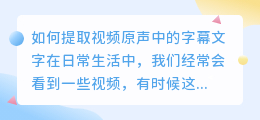 如何提取视频原声中的字幕文字在日常生活中，我们经常会看到一些视频，有时候这...